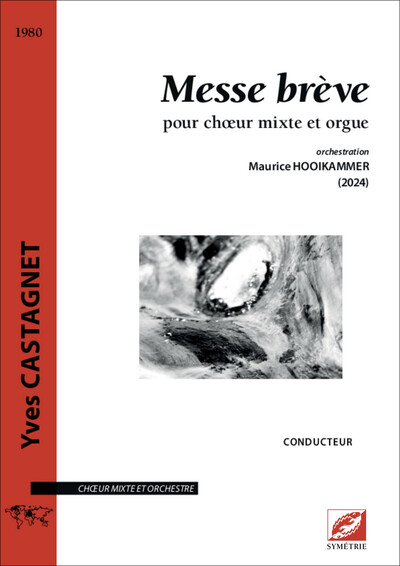 1980

Yves CASTAGNET

Messe brève

pour chœur mixte et orgue

orchestration
Maurice HOOIKAMMER
(2024)

CONDUCTEUR

CHŒUR MIXTE ET ORCHESTRE

SYMÉTRIE